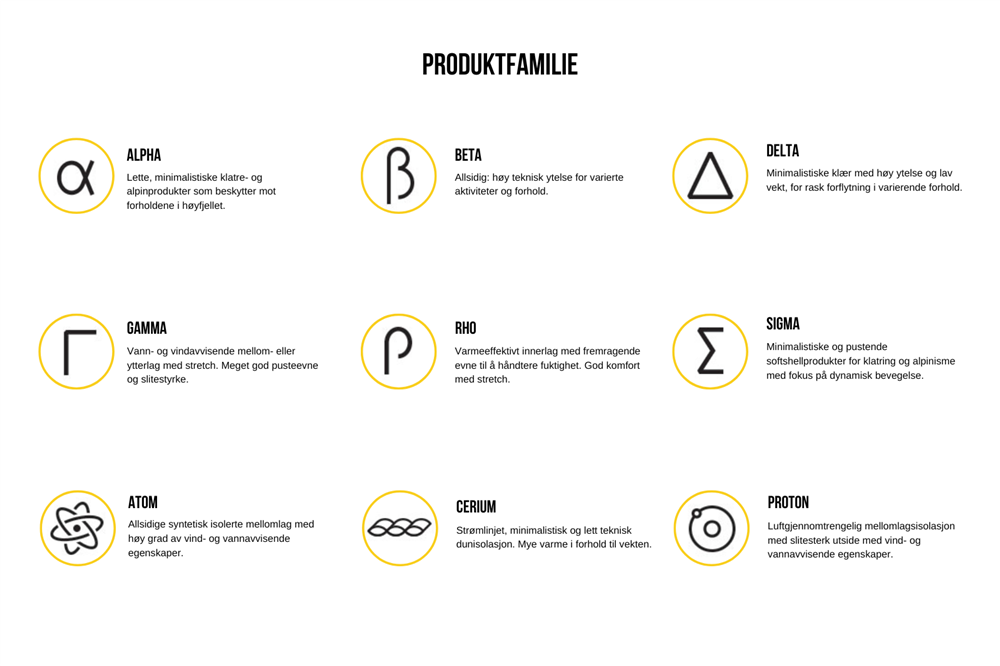 PRODUKTFAMILIE

ALPHA
Lette, minimalistiske klatre- og alpinprodukter som beskytter mot forholdene i høyfjellet.

BETA
Allsidig: høy teknisk ytelse for varierte aktiviteter og forhold.

DELTA
Minimalistiske klær med høy ytelse og lav vekt, for rask forflytning i varierende forhold.

GAMMA
Vann- og vindavvisende mellom- eller ytterlag med stretch. Meget god pusteevne og slitestyrke.

RHO
Varmeeffektivt innerlag med fremragende evne til å håndtere fuktighet. God komfort med stretch.

SIGMA
Minimalistiske og pustende softshellprodukter for klatring og alpinisme med fokus på dynamisk bevegelse.

ATOM
Allsidige syntetisk isolerte mellomlag med høy grad av vind- og vannavvisende egenskaper.

CERIUM
Strømlinjet, minimalistisk og lett teknisk dunisolasjon. Mye varme i forhold til vekten.

PROTON
Luftgjennomtrengelig mellomlagsisolasjon med slitesterk utside med vind- og vannavvisende egenskaper.